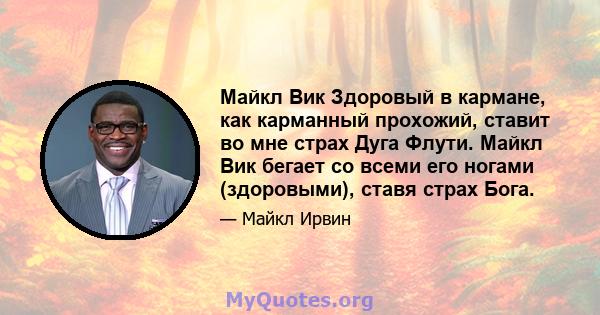 Майкл Вик Здоровый в кармане, как карманный прохожий, ставит во мне страх Дуга Флути. Майкл Вик бегает со всеми его ногами (здоровыми), ставя страх Бога.

— Майкл Ирвин

MyQuotes.org